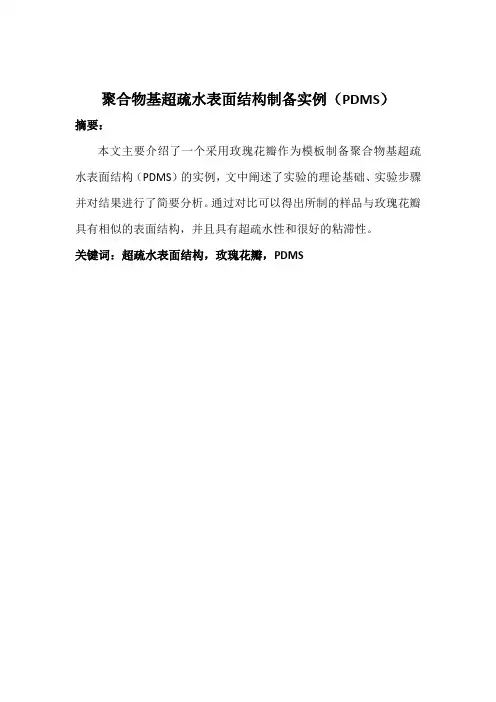 聚合物基超疏水表面结构制备实例（PDMS）

摘要：

本文主要介绍了一个采用玫瑰花瓣作为模板制备聚合物基超疏水表面结构（PDMS）的实例，文中阐述了实验的理论基础、实验步骤并对结果进行了简要分析。通过对比可以得出所制的样品与玫瑰花瓣具有相似的表面结构，并且具有超疏水性和很好的粘滞性。

关键词：超疏水表面结构，玫瑰花瓣，PDMS